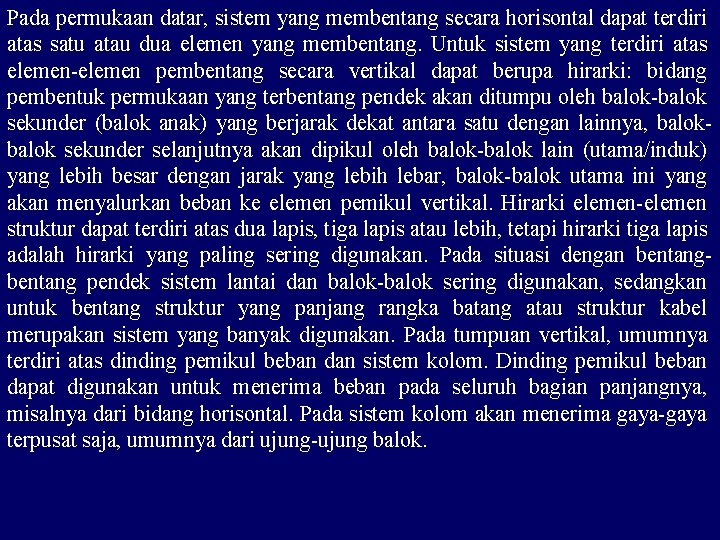 Pada permukaan datar, sistem yang membentang secara horisontal dapat terdiri atas satu atau dua elemen yang membentang. Untuk sistem yang terdiri atas elemen-elemen pembentang secara vertikal dapat berupa hirarki: bidang pembentuk permukaan yang terbentang pendek akan ditumpu oleh balok-balok sekunder (balok anak) yang berjarak dekat antara satu dengan lainnya, balok-balok sekunder selanjutnya akan dipikul oleh balok-balok lain (utama/induk) yang lebih besar dengan jarak yang lebih lebar, balok-balok utama ini yang akan menyalurkan beban ke elemen pemikul vertikal. Hirarki elemen-elemen struktur dapat terdiri atas dua lapis, tiga lapis atau lebih, tetapi hirarki tiga lapis adalah hirarki yang paling sering digunakan. Pada situasi dengan bentang-bentang pendek sistem lantai dan balok-balok sering digunakan, sedangkan untuk bentang struktur yang panjang rangka batang atau struktur kabel merupakan sistem yang banyak digunakan. Pada tumpuan vertikal, umumnya terdiri atas dinding pemikul beban dan sistem kolom. Dinding pemikul beban dapat digunakan untuk menerima beban pada seluruh bagian panjangnya, misalnya dari bidang horisontal. Pada sistem kolom akan menerima gaya-gaya terpusat saja, umumnya dari ujung-ujung balok.